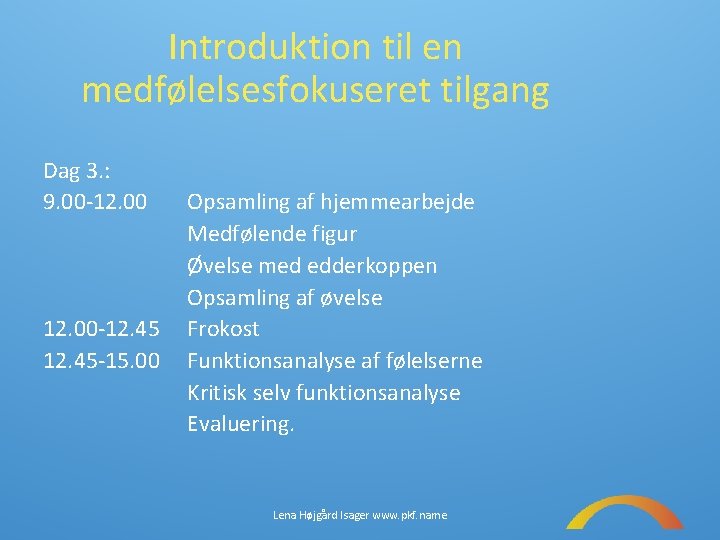 Introduktion til en medfølelsesfokuseret tilgang

Dag 3.:

9.00-12.00 Opsamling af hjemmearbejde
Medfølende figur
Øvelse med edderkoppen
Opsamling af øvelse

12.00-12.45 Frokost

12.45-15.00 Funktionsanalyse af følelserne
Kritisk selv funktionsanalyse
Evaluering.

Lena Højgård Isager www.pkf.name